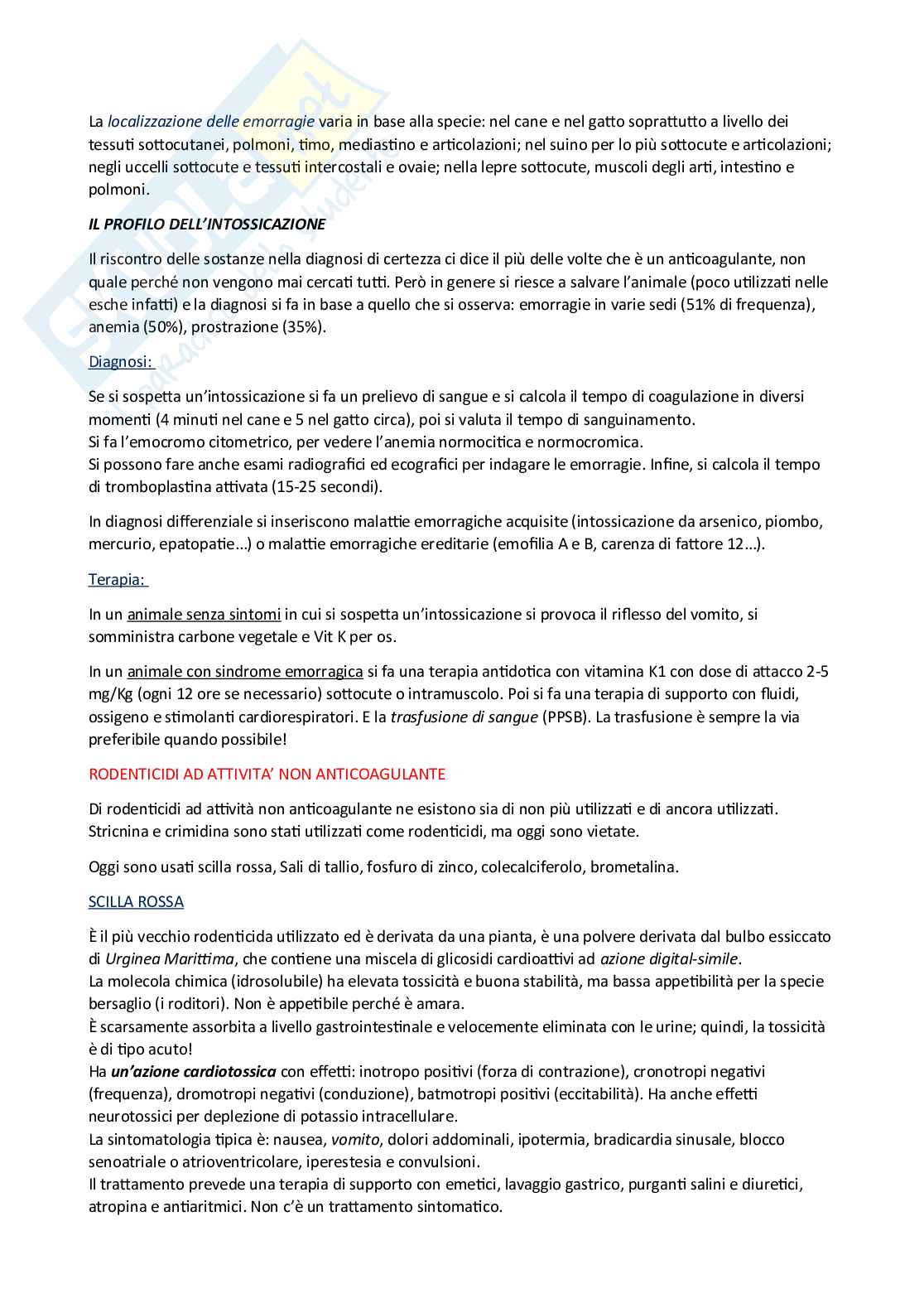 La localizzazione delle emorragie varia in base alla specie: nel cane e nel gatto soprattutto a livello dei tessuti sottocutanei, polmoni, timo, mediastino e articolazioni; nel suino per lo più sottocute e articolazioni; negli uccelli sottocute e tessuti intercostali e ovaie; nella lepre sottocute, muscoli degli arti, intestino e polmoni.

IL PROFILO DELL'INTOSSICAZIONE

Il riscontro delle sostanze nella diagnosi di certezza ci dice il più delle volte che è un anticoagulante, non quale perché non vengono mai cercati tutti. Però in genere si riesce a salvare l'animale (poco utilizzati nelle esche infatti) e la diagnosi si fa in base a quello che si osserva: emorragie in varie sedi (51% di frequenza), anemia (50%), prostrazione (35%).

Diagnosi:

Se si sospetta un'intossicazione si fa un prelievo di sangue e si calcola il tempo di coagulazione in diversi momenti (4 minuti nel cane e 5 nel gatto circa), poi si valuta il tempo di sanguinamento.
Si fa l'emocromo citometrico, per vedere l'anemia normocitica e normocromica.
Si possono fare anche esami radiografici ed ecografici per indagare le emorragie. Infine, si calcola il tempo di tromboplastina attivata (15-25 secondi).

In diagnosi differenziale si inseriscono malattie emorragiche acquisite (intossicazione da arsenico, piombo, mercurio, epatopatie...) o malattie emorragiche ereditarie (emofilia A e B, carenza di fattore 12...).

Terapia:

In un animale senza sintomi in cui si sospetta un'intossicazione si provoca il riflesso del vomito, si somministra carbone vegetale e Vit K per os.

In un animale con sindrome emorragica si fa una terapia antidotica con vitamina K1 con dose di attacco 2-5 mg/Kg (ogni 12 ore se necessario) sottocute o intramuscolo. Poi si fa una terapia di supporto con fluidi, ossigeno e stimolanti cardiorespiratori. E la trasfusione di sangue (PPSB). La trasfusione è sempre la via preferibile quando possibile!

RODENTICIDI AD ATTIVITA' NON ANTICOAGULANTE

Di rodenticidi ad attività non anticoagulante ne esistono sia di non più utilizzati e di ancora utilizzati. Stricnina e crimidina sono stati utilizzati come rodenticidi, ma oggi sono vietate.

Oggi sono usati scilla rossa, Sali di tallio, fosfuro di zinco, colecalciferolo, brometalina.

SCILLA ROSSA

È il più vecchio rodenticida utilizzato ed è derivata da una pianta, è una polvere derivata dal bulbo essiccato di Urginea Marittima, che contiene una miscela di glicosidi cardioattivi ad azione digital-simile.
La molecola chimica (idrosolubile) ha elevata tossicità e buona stabilità, ma bassa appetibilità per la specie bersaglio (i roditori). Non è appetibile perché è amara.
È scarsamente assorbita a livello gastrointestinale e velocemente eliminata con le urine; quindi, la tossicità è di tipo acuto!
Ha un'azione cardiotossica con effetti: inotropo positivi (forza di contrazione), cronotropi negativi (frequenza), dromotropi negativi (conduzione), batmotropi positivi (eccitabilità). Ha anche effetti neurotossici per deplezione di potassio intracellulare.
La sintomatologia tipica è: nausea, vomito, dolori addominali, ipotermia, bradicardia sinusale, blocco senoatriale o atrioventricolare, iperestesia e convulsioni.
Il trattamento prevede una terapia di supporto con emetici, lavaggio gastrico, purganti salini e diuretici, atropina e antiaritmici. Non c'è un trattamento sintomatico.